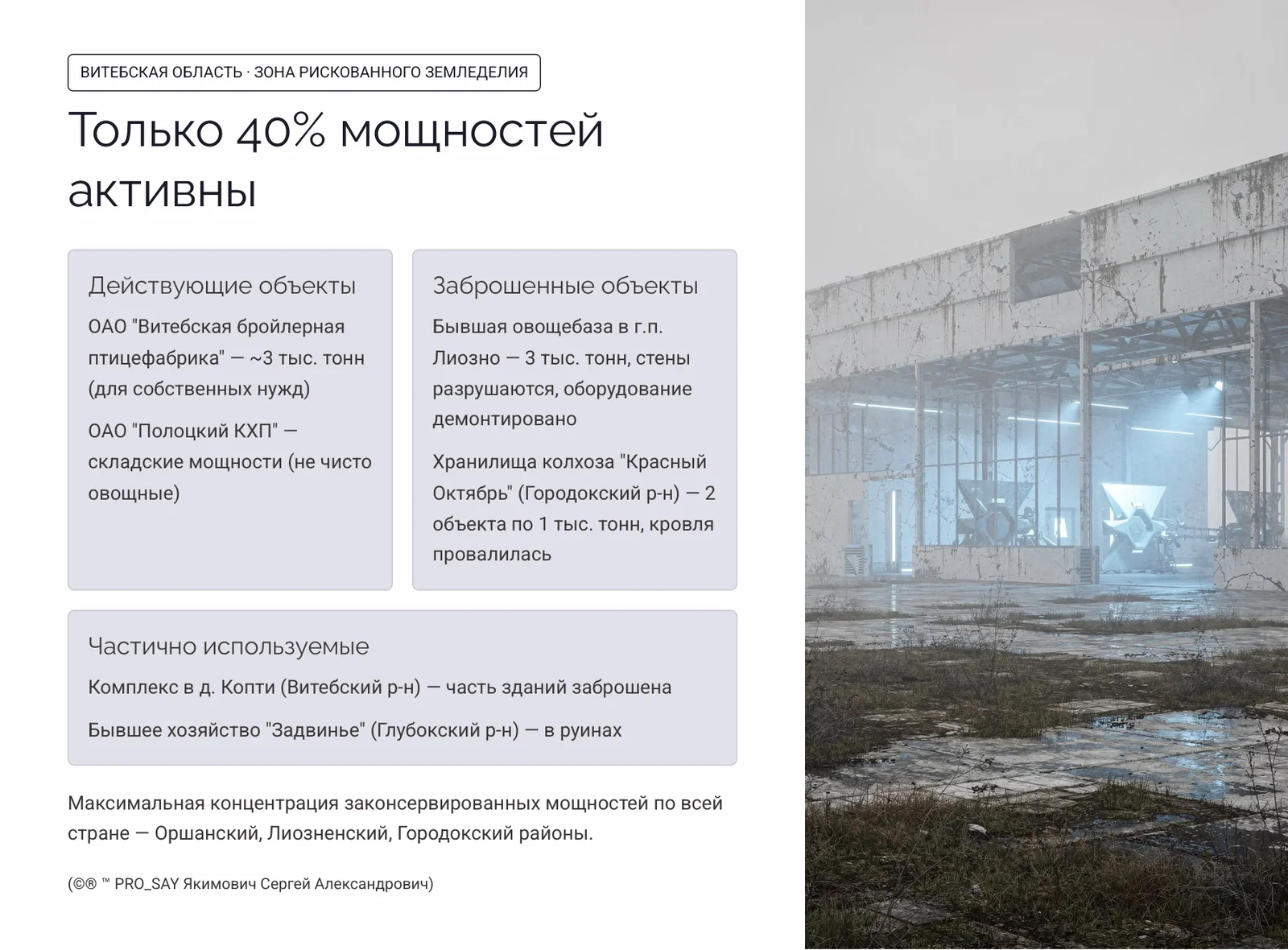 ВИТЕБСКАЯ ОБЛАСТЬ · ЗОНА РИСКОВАННОГО ЗЕМЛЕДЕЛИЯ

Только 40% мощностей активны

Действующие объекты

ОАО "Витебская бройлерная птицефабрика" — ~3 тыс. тонн (для собственных нужд)

ОАО "Полоцкий КХП" — складские мощности (не чисто овощные)

Заброшенные объекты

Бывшая овощебаза в г.п. Лиозно — 3 тыс. тонн, стены разрушаются, оборудование демонтировано

Хранилища колхоза "Красный Октябрь" (Городокский р-н) — 2 объекта по 1 тыс. тонн, кровля провалилась

Частично используемые

Комплекс в д. Копти (Витебский р-н) — часть зданий заброшена

Бывшее хозяйство "Задвинье" (Глубокский р-н) — в руинах

Максимальная концентрация законсервированных мощностей по всей стране — Оршанский, Лиозненский, Городокский районы.

(©® ™ PRO_SAY Якимович Сергей Александрович)